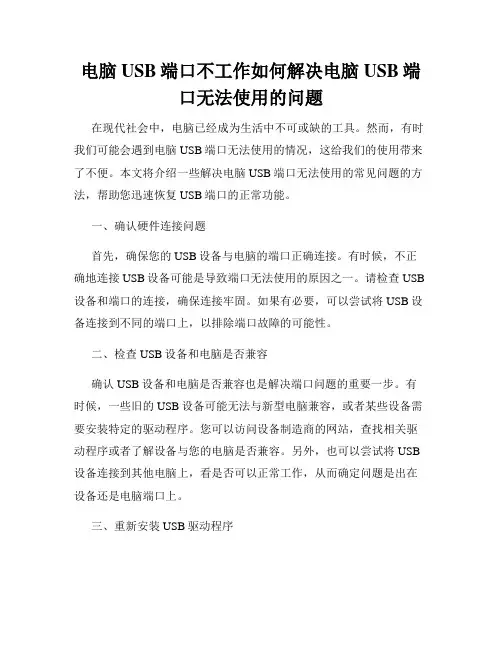 电脑 USB 端口不工作如何解决电脑 USB 端口无法使用的问题

在现代社会中，电脑已经成为生活中不可或缺的工具。然而，有时我们可能会遇到电脑 USB 端口无法使用的情况，这给我们的使用带来了不便。本文将介绍一些解决电脑 USB 端口无法使用的常见问题的方法，帮助您迅速恢复 USB 端口的正常功能。

一、确认硬件连接问题

首先，确保您的 USB 设备与电脑的端口正确连接。有时候，不正确地连接 USB 设备可能是导致端口无法使用的原因之一。请检查 USB 设备和端口的连接，确保连接牢固。如果有必要，可以尝试将 USB 设备连接到不同的端口上，以排除端口故障的可能性。

二、检查 USB 设备和电脑是否兼容

确认 USB 设备和电脑是否兼容也是解决端口问题的重要一步。有时候，一些旧的 USB 设备可能无法与新型电脑兼容，或者某些设备需要安装特定的驱动程序。您可以访问设备制造商的网站，查找相关驱动程序或者了解设备与您的电脑是否兼容。另外，也可以尝试将 USB 设备连接到其他电脑上，看是否可以正常工作，从而确定问题是出在设备还是电脑端口上。

三、重新安装 USB 驱动程序